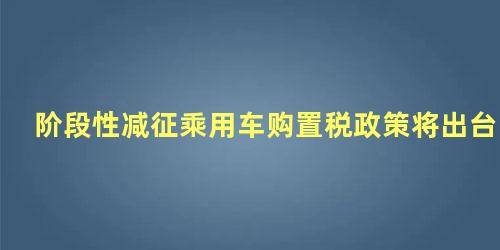 阶段性减征乘用车购置税政策将出台